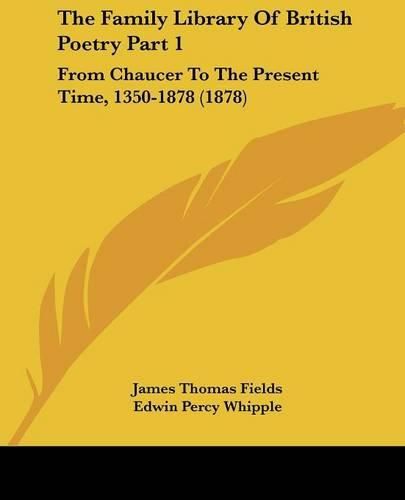 The Family Library Of British Poetry Part 1

From Chaucer To The Present Time, 1350-1878 (1878)

James Thomas Fields
Edwin Percy Whipple